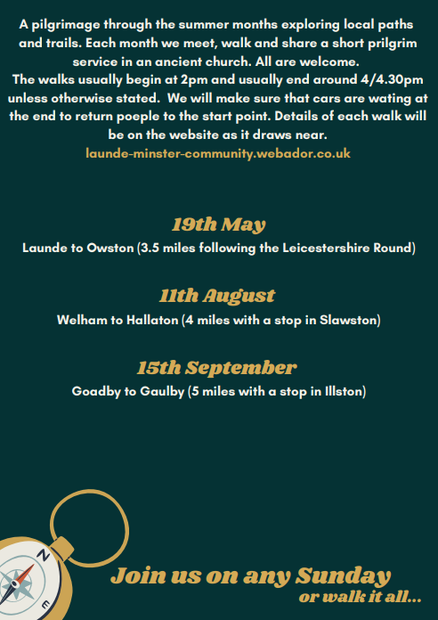 A pilgrimage through the summer months exploring local paths and trails. Each month we meet, walk and share a short prilgrim service in an ancient church. All are welcome.
The walks usually begin at 2pm and usually end around 4/4.30pm unless otherwise stated. We will make sure that cars are wating at the end to return poeple to the start point. Details of each walk will be on the website as it draws near.
launde-minster-community.webador.co.uk

19th May
Launde to Owston (3.5 miles following the Leicestershire Round)

11th August
Welham to Hallaton (4 miles with a stop in Slawston)

15th September
Goadby to Gaulby (5 miles with a stop in Illston)

Join us on any Sunday
or walk it all...